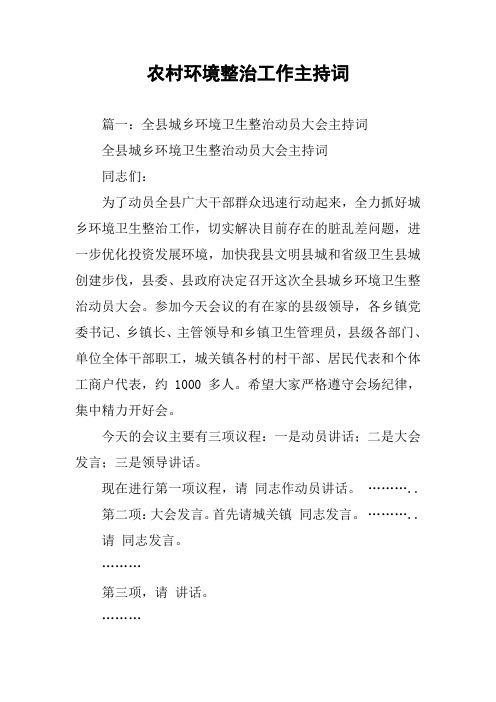 农村环境整治工作主持词

篇一：全县城乡环境卫生整治动员大会主持词

全县城乡环境卫生整治动员大会主持词

同志们：

为了动员全县广大干部群众迅速行动起来，全力抓好城乡环境卫生整治工作，切实解决目前存在的脏乱差问题，进一步优化投资发展环境，加快我县文明县城和省级卫生县城创建步伐，县委、县政府决定召开这次全县城乡环境卫生整治动员大会。参加今天会议的有在家的县级领导，各乡镇党委书记、乡镇长、主管领导和乡镇卫生管理员，县级各部门、单位全体干部职工，城关镇各村的村干部、居民代表和个体工商户代表，约 1000 多人。希望大家严格遵守会场纪律，集中精力开好会。

今天的会议主要有三项议程：一是动员讲话；二是大会发言；三是领导讲话。

现在进行第一项议程，请 同志作动员讲话。 ………..

第二项：大会发言。首先请城关镇 同志发言。 ………..

请 同志发言。

………

第三项，请 讲话。

………